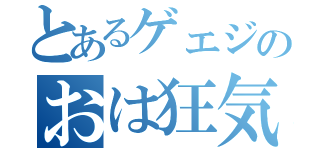 とあるゲェジの
おは狂気